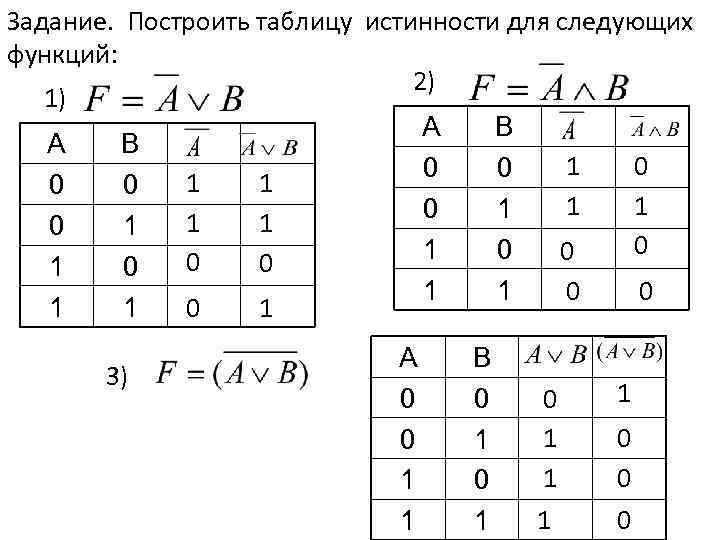 Задание. Построить таблицу истинности для следующих функций:

1) $F = \overline{A} \vee B$

| A | B | $\overline{A}$ | $\overline{A} \vee B$ |
|---|---|---|---|
| 0 | 0 | 1 | 1 |
| 0 | 1 | 1 | 1 |
| 1 | 0 | 0 | 0 |
| 1 | 1 | 0 | 1 |

2) $F = \overline{A} \wedge B$

| A | B | $\overline{A}$ | $\overline{A} \wedge B$ |
|---|---|---|---|
| 0 | 0 | 1 | 0 |
| 0 | 1 | 1 | 1 |
| 1 | 0 | 0 | 0 |
| 1 | 1 | 0 | 0 |

3) $F = (\overline{A \vee B})$

| A | B | $A \vee B$ | $(\overline{A \vee B})$ |
|---|---|---|---|
| 0 | 0 | 0 | 1 |
| 0 | 1 | 1 | 0 |
| 1 | 0 | 1 | 0 |
| 1 | 1 | 1 | 0 |